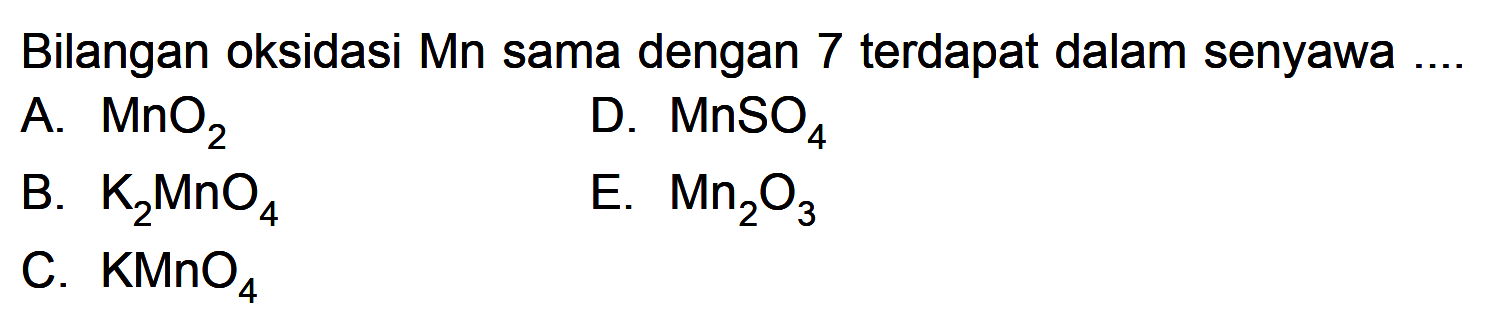 Bilangan oksidasi Mn sama dengan 7 terdapat dalam senyawa ....

A. $MnO_2$

B. $K_2MnO_4$

C. $KMnO_4$

D. $MnSO_4$

E. $Mn_2O_3$